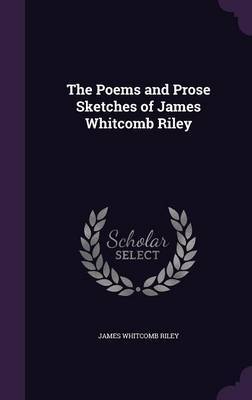 The Poems and Prose Sketches of James Whitcomb Riley

Scholar SELECT

JAMES WHITCOMB RILEY